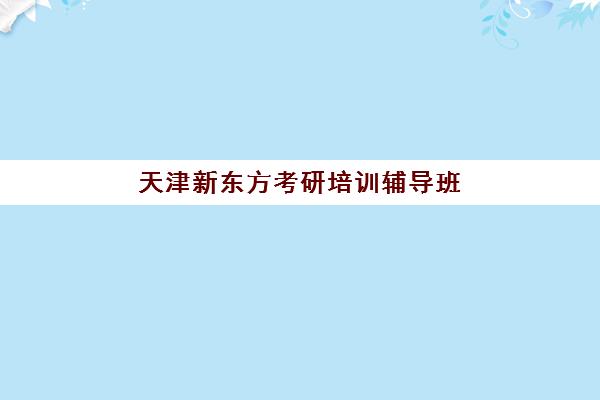 天津新东方考研培训辅导班